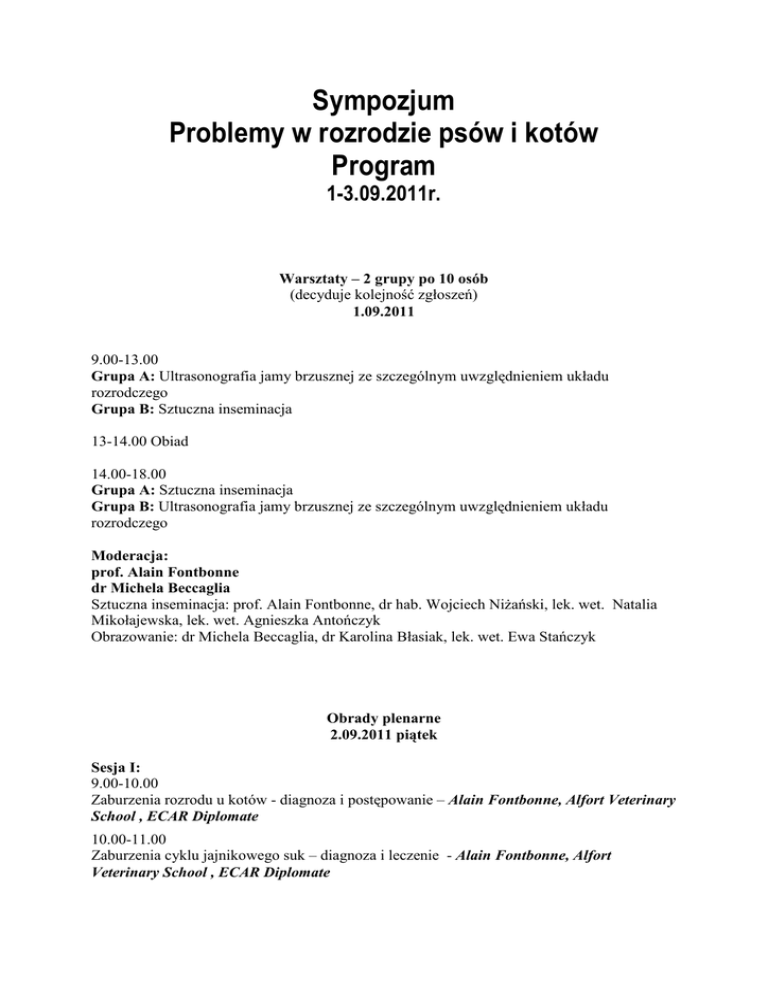 Sympozjum
Problemy w rozrodzie psów i kotów
Program
1-3.09.2011r.

Warsztaty – 2 grupy po 10 osób
(decyduje kolejność zgłoszeń)
1.09.2011

9.00-13.00
Grupa A: Ultrasonografia jamy brzusznej ze szczególnym uwzględnieniem układu rozrodczego
Grupa B: Sztuczna inseminacja

13-14.00 Obiad

14.00-18.00
Grupa A: Sztuczna inseminacja
Grupa B: Ultrasonografia jamy brzusznej ze szczególnym uwzględnieniem układu rozrodczego

Moderacja:
prof. Alain Fontbonne
dr Michela Beccaglia
Sztuczna inseminacja: prof. Alain Fontbonne, dr hab. Wojciech Niżański, lek. wet. Natalia Mikołajewska, lek. wet. Agnieszka Antończyk
Obrazowanie: dr Michela Beccaglia, dr Karolina Błasiak, lek. wet. Ewa Stańczyk

Obrady plenarne
2.09.2011 piątek

Sesja I:
9.00-10.00
Zaburzenia rozrodu u kotów - diagnoza i postępowanie – Alain Fontbonne, Alfort Veterinary School , ECAR Diplomate
10.00-11.00
Zaburzenia cyklu jajnikowego suk – diagnoza i leczenie - Alain Fontbonne, Alfort Veterinary School , ECAR Diplomate